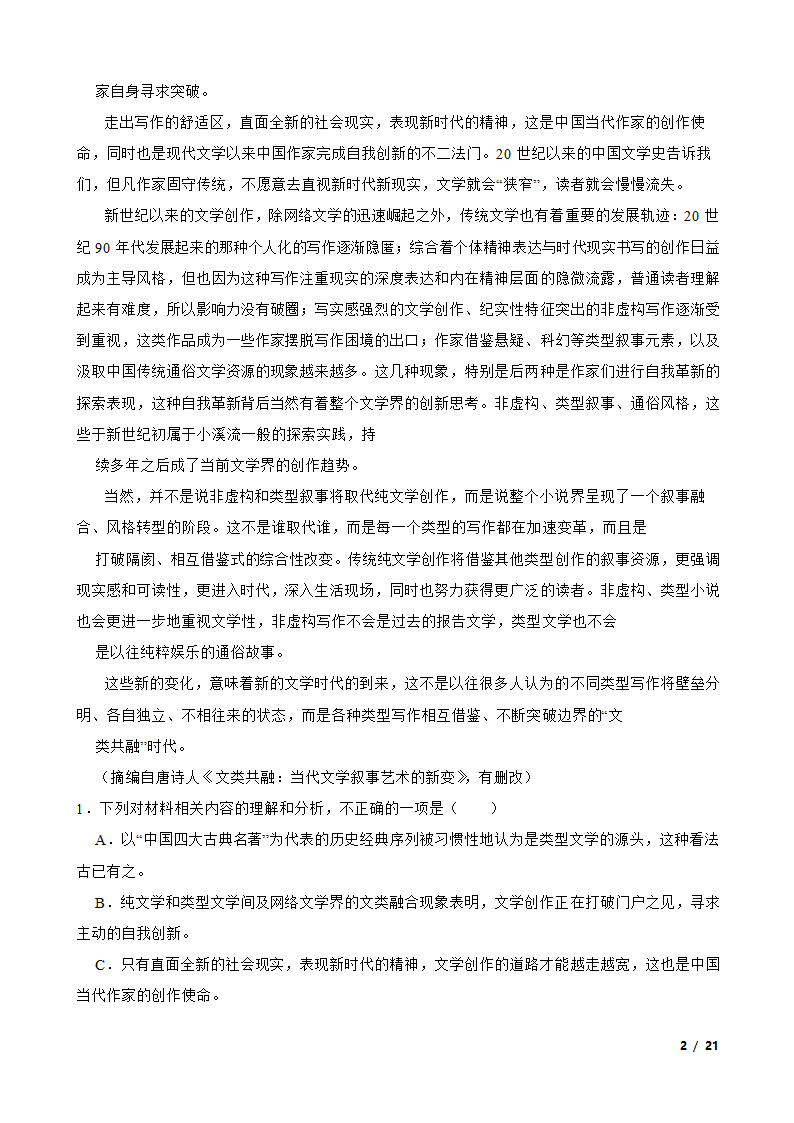 家自身寻求突破。

走出写作的舒适区，直面全新的社会现实，表现新时代的精神，这是中国当代作家的创作使命，同时也是现代文学以来中国作家完成自我创新的不二法门。20 世纪以来的中国文学史告诉我们，但凡作家固守传统，不愿意去直视新时代新现实，文学就会“狭窄”，读者就会慢慢流失。

新世纪以来的文学创作，除网络文学的迅速崛起之外，传统文学也有着重要的发展轨迹：20 世纪 90 年代发展起来的那种个人化的写作逐渐隐匿；综合着个体精神表达与时代现实书写的创作日益成为主导风格，但也因为这种写作注重现实的深度表达和内在精神层面的隐微流露，普通读者理解起来有难度，所以影响力没有破圈；写实感强烈的文学创作、纪实性特征突出的非虚构写作逐渐受到重视，这类作品成为一些作家摆脱写作困境的出口；作家借鉴悬疑、科幻等类型叙事元素，以及汲取中国传统通俗文学资源的现象越来越多。这几种现象，特别是后两种是作家们进行自我革新的探索表现，这种自我革新背后当然有着整个文学界的创新思考。非虚构、类型叙事、通俗风格，这些于新世纪初属于小溪流一般的探索实践，持

续多年之后成了当前文学界的创作趋势。

当然，并不是说非虚构和类型叙事将取代纯文学创作，而是说整个小说界呈现了一个叙事融合、风格转型的阶段。这不是谁取代谁，而是每一个类型的写作都在加速变革，而且是

打破隔阂、相互借鉴式的综合性改变。传统纯文学创作将借鉴其他类型创作的叙事资源，更强调现实感和可读性，更进入时代，深入生活现场，同时也努力获得更广泛的读者。非虚构、类型小说也会更进一步地重视文学性，非虚构写作不会是过去的报告文学，类型文学也不会

是以往纯粹娱乐的通俗故事。

这些新的变化，意味着新的文学时代的到来，这不是以往很多人认为的不同类型写作将壁垒分明、各自独立、不相往来的状态，而是各种类型写作相互借鉴、不断突破边界的“文

类共融”时代。

（摘编自唐诗人《文类共融：当代文学叙事艺术的新变》，有删改）

1．下列对材料相关内容的理解和分析，不正确的一项是（　　）

A．以“中国四大古典名著”为代表的历史经典序列被习惯性地认为是类型文学的源头，这种看法古已有之。

B．纯文学和类型文学间及网络文学界的文类融合现象表明，文学创作正在打破门户之见，寻求主动的自我创新。

C．只有直面全新的社会现实，表现新时代的精神，文学创作的道路才能越走越宽，这也是中国当代作家的创作使命。

2 / 21